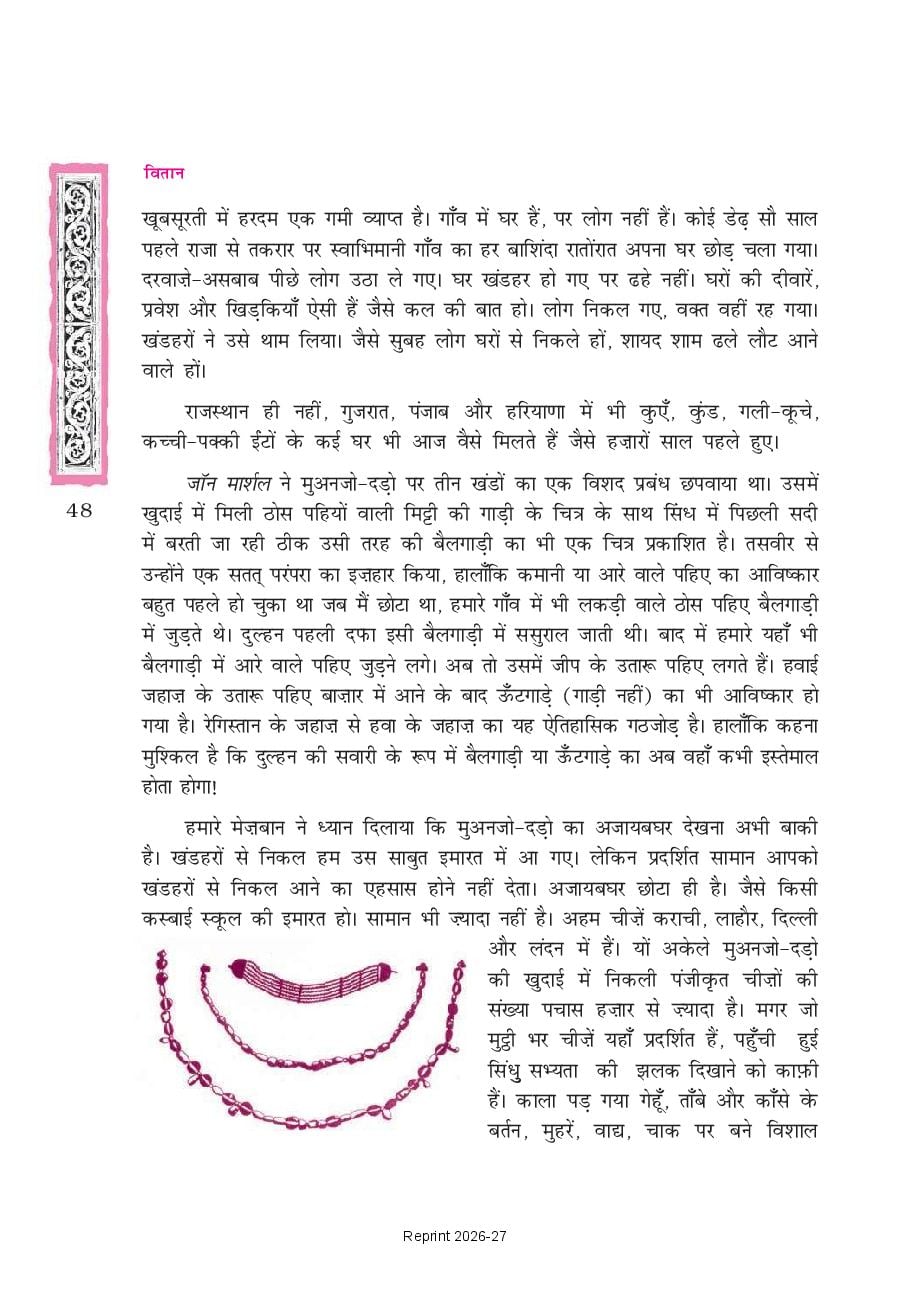 वितान

खूबसूरती में हरदम एक गमी व्याप्त है। गाँव में घर हैं, पर लोग नहीं हैं। कोई डेढ़ सौ साल पहले राजा से तकरार पर स्वाभिमानी गाँव का हर बाशिंदा रातोंरात अपना घर छोड़ चला गया। दरवाज़े-असबाब पीछे लोग उठा ले गए। घर खंडहर हो गए पर ढहे नहीं। घरों की दीवारें, प्रवेश और खिड़कियाँ ऐसी हैं जैसे कल की बात हो। लोग निकल गए, वक्त वहीं रह गया। खंडहरों ने उसे थाम लिया। जैसे सुबह लोग घरों से निकले हों, शायद शाम ढले लौट आने वाले हों।

राजस्थान ही नहीं, गुजरात, पंजाब और हरियाणा में भी कुएँ, कुंड, गली-कूचे, कच्ची-पक्की ईंटों के कई घर भी आज वैसे मिलते हैं जैसे हज़ारों साल पहले हुए।

48

जॉन मार्शल ने मुअनजो-दड़ो पर तीन खंडों का एक विशद प्रबंध छपवाया था। उसमें खुदाई में मिली ठोस पहियों वाली मिट्टी की गाड़ी के चित्र के साथ सिंध में पिछली सदी में बरती जा रही ठीक उसी तरह की बैलगाड़ी का भी एक चित्र प्रकाशित है। तसवीर से उन्होंने एक सतत् परंपरा का इज़हार किया, हालाँकि कमानी या आरे वाले पहिए का आविष्कार बहुत पहले हो चुका था जब मैं छोटा था, हमारे गाँव में भी लकड़ी वाले ठोस पहिए बैलगाड़ी में जुड़ते थे। दुल्हन पहली दफ़ा इसी बैलगाड़ी में ससुराल जाती थी। बाद में हमारे यहाँ भी बैलगाड़ी में आरे वाले पहिए जुड़ने लगे। अब तो उसमें जीप के उतारू पहिए लगते हैं। हवाई जहाज़ के उतारू पहिए बाज़ार में आने के बाद ऊँटगाड़े (गाड़ी नहीं) का भी आविष्कार हो गया है। रेगिस्तान के जहाज़ से हवा के जहाज़ का यह ऐतिहासिक गठजोड़ है। हालाँकि कहना मुश्किल है कि दुल्हन की सवारी के रूप में बैलगाड़ी या ऊँटगाड़े का अब वहाँ कभी इस्तेमाल होता होगा!

हमारे मेज़बान ने ध्यान दिलाया कि मुअनजो-दड़ो का अजायबघर देखना अभी बाकी है। खंडहरों से निकल हम उस साबुत इमारत में आ गए। लेकिन प्रदर्शित सामान आपको खंडहरों से निकल आने का एहसास होने नहीं देता। अजायबघर छोटा ही है। जैसे किसी कस्बाई स्कूल की इमारत हो। सामान भी ज़्यादा नहीं है। अहम चीज़ें कराची, लाहौर, दिल्ली और लंदन में हैं। यों अकेले मुअनजो-दड़ो की खुदाई में निकली पंजीकृत चीज़ों की संख्या पचास हज़ार से ज़्यादा है। मगर जो मुट्ठी भर चीज़ें यहाँ प्रदर्शित हैं, पहुँची हुई सिंधु सभ्यता की झलक दिखाने को काफ़ी हैं। काला पड़ गया गेहूँ, ताँबे और काँसे के बर्तन, मुहरें, वाद्य, चाक पर बने विशाल

Reprint 2026-27